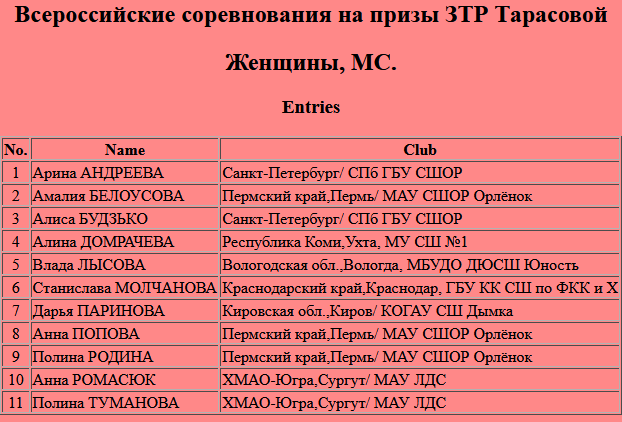 Всероссийские соревнования на призы ЗТР Тарасовой

Женщины, МС.

Entries

| No. | Name | Club |
|---|---|---|
| 1 | Арина АНДРЕЕВА | Санкт-Петербург/ СПб ГБУ СШОР |
| 2 | Амалия БЕЛОУСОВА | Пермский край,Пермь/ МАУ СШОР Орлёнок |
| 3 | Алиса БУДЗЬКО | Санкт-Петербург/ СПб ГБУ СШОР |
| 4 | Алина ДОМРАЧЕВА | Республика Коми,Ухта, МУ СШ №1 |
| 5 | Влада ЛЫСОВА | Вологодская обл.,Вологда, МБУДО ДЮСШ Юность |
| 6 | Станислава МОЛЧАНОВА | Краснодарский край,Краснодар, ГБУ КК СШ по ФКК и Х |
| 7 | Дарья ПАРИНОВА | Кировская обл.,Киров/ КОГАУ СШ Дымка |
| 8 | Анна ПОПОВА | Пермский край,Пермь/ МАУ СШОР Орлёнок |
| 9 | Полина РОДИНА | Пермский край,Пермь/ МАУ СШОР Орлёнок |
| 10 | Анна РОМАСЮК | ХМАО-Югра,Сургут/ МАУ ЛДС |
| 11 | Полина ТУМАНОВА | ХМАО-Югра,Сургут/ МАУ ЛДС |